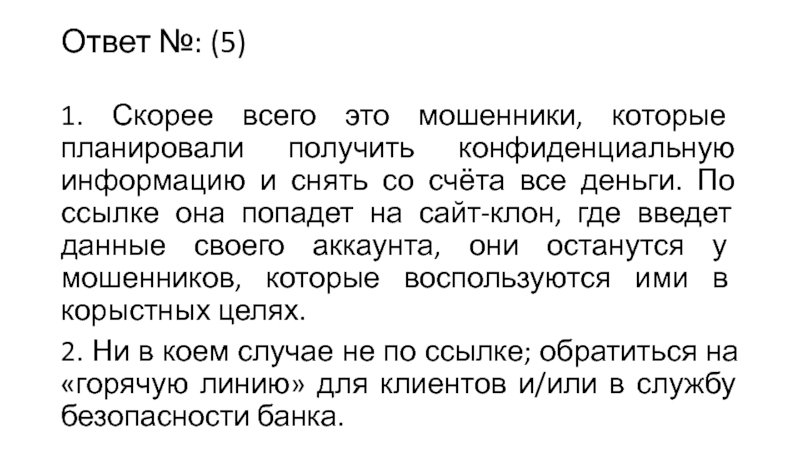 Ответ №: (5)

1. Скорее всего это мошенники, которые планировали получить конфиденциальную информацию и снять со счёта все деньги. По ссылке она попадет на сайт-клон, где введет данные своего аккаунта, они останутся у мошенников, которые воспользуются ими в корыстных целях.

2. Ни в коем случае не по ссылке; обратиться на «горячую линию» для клиентов и/или в службу безопасности банка.